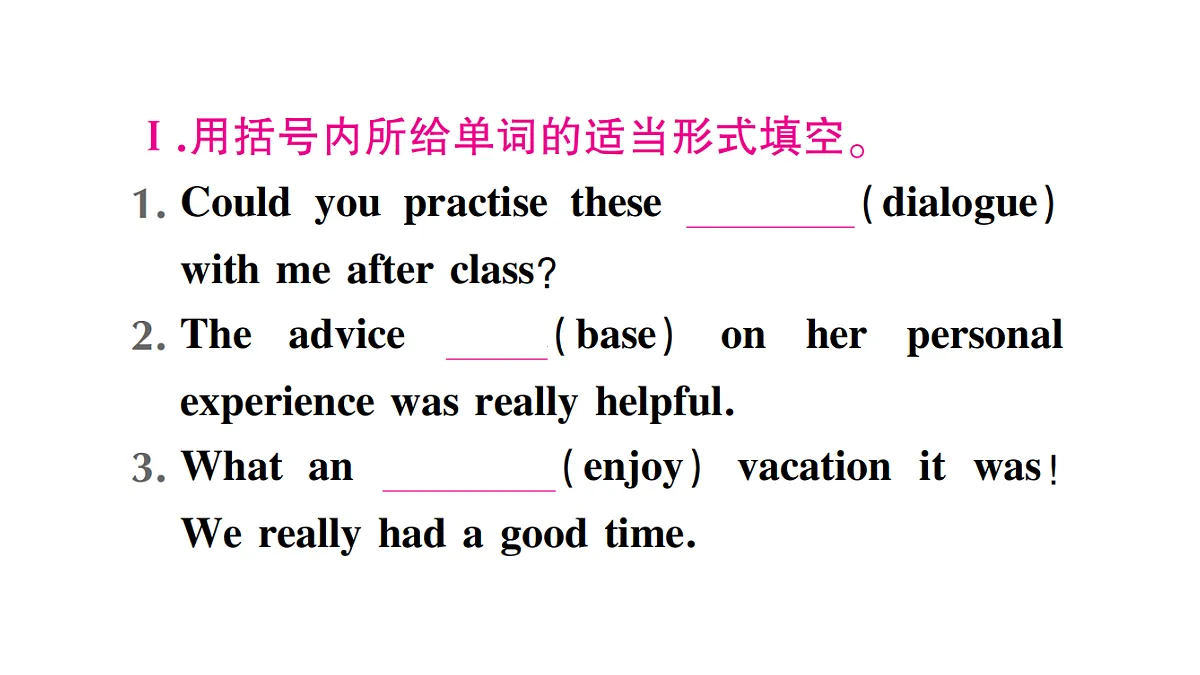 Ⅰ.用括号内所给单词的适当形式填空。

1. Could you practise these ____(dialogue) with me after class?

2. The advice ____(base) on her personal experience was really helpful.

3. What an ____(enjoy) vacation it was! We really had a good time.